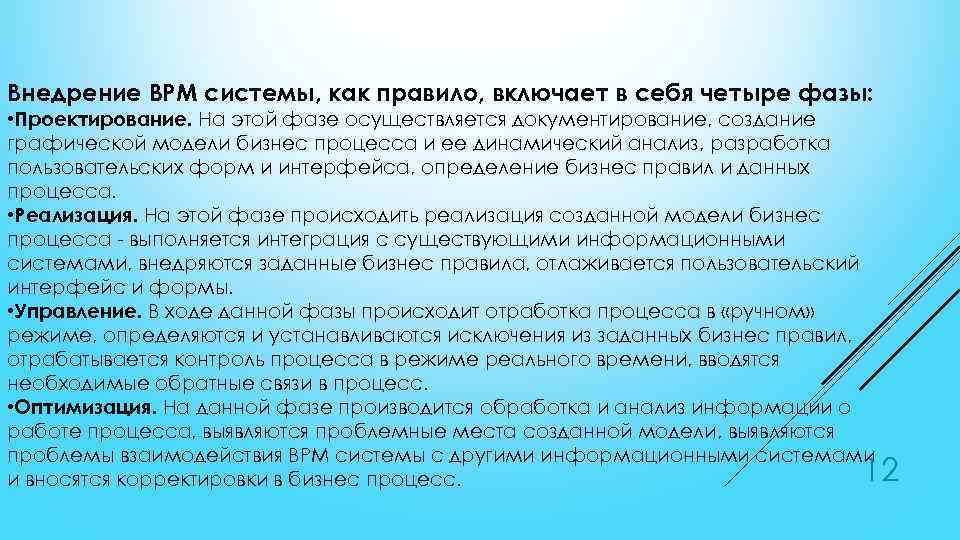 Внедрение BPM системы, как правило, включает в себя четыре фазы:
•Проектирование. На этой фазе осуществляется документирование, создание графической модели бизнес процесса и ее динамический анализ, разработка пользовательских форм и интерфейса, определение бизнес правил и данных процесса.
•Реализация. На этой фазе происходить реализация созданной модели бизнес процесса - выполняется интеграция с существующими информационными системами, внедряются заданные бизнес правила, отлаживается пользовательский интерфейс и формы.
•Управление. В ходе данной фазы происходит отработка процесса в «ручном» режиме, определяются и устанавливаются исключения из заданных бизнес правил, отрабатывается контроль процесса в режиме реального времени, вводятся необходимые обратные связи в процесс.
•Оптимизация. На данной фазе производится обработка и анализ информации о работе процесса, выявляются проблемные места созданной модели, выявляются проблемы взаимодействия BPM системы с другими информационными системами и вносятся корректировки в бизнес процесс.

12